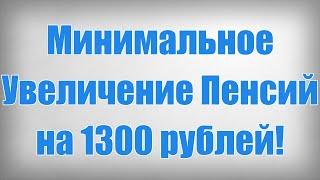 Минимальное Увеличение Пенсий на 1300 рублей!